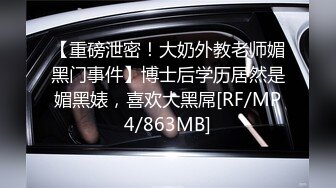 【重磅泄密！大奶外教老师媚黑门事件】博士后学历居然是媚黑婊，喜欢大黑屌[RF/MP4/863MB]